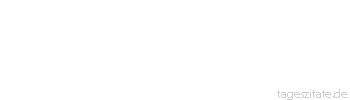 tageszitate.de